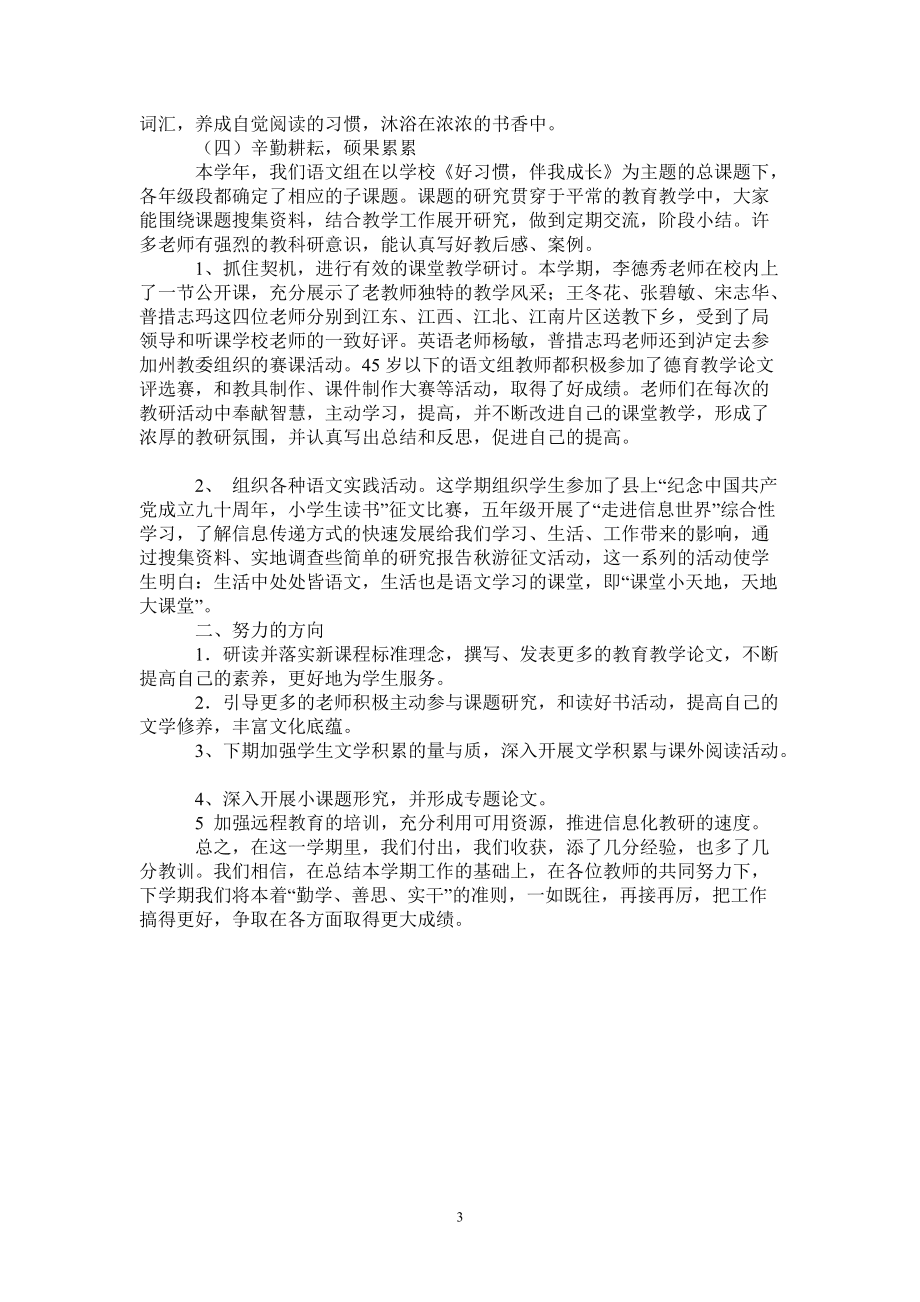 词汇，养成自觉阅读的习惯，沐浴在浓浓的书香中。

（四）辛勤耕耘，硕果累累

本学年，我们语文组在以学校《好习惯，伴我成长》为主题的总课题下，各年级段都确定了相应的子课题。课题的研究贯穿于平常的教育教学中，大家能围绕课题搜集资料，结合教学工作展开研究，做到定期交流，阶段小结。许多老师有强烈的教科研意识，能认真写好教后感、案例。

1、抓住契机，进行有效的课堂教学研讨。本学期，李德秀老师在校内上了一节公开课，充分展示了老教师独特的教学风采；王冬花、张碧敏、宋志华、普措志玛这四位老师分别到江东、江西、江北、江南片区送教下乡，受到了局领导和听课学校老师的一致好评。英语老师杨敏，普措志玛老师还到泸定去参加州教委组织的赛课活动。45岁以下的语文组教师都积极参加了德育教学论文评选赛，和教具制作、课件制作大赛等活动，取得了好成绩。老师们在每次的教研活动中奉献智慧，主动学习，提高，并不断改进自己的课堂教学，形成了浓厚的教研氛围，并认真写出总结和反思，促进自己的提高。

2、 组织各种语文实践活动。这学期组织学生参加了县上“纪念中国共产党成立九十周年，小学生读书”征文比赛，五年级开展了“走进信息世界”综合性学习，了解信息传递方式的快速发展给我们学习、生活、工作带来的影响，通过搜集资料、实地调查些简单的研究报告秋游征文活动，这一系列的活动使学生明白：生活中处处皆语文，生活也是语文学习的课堂，即“课堂小天地，天地大课堂”。

二、努力的方向

1．研读并落实新课程标准理念，撰写、发表更多的教育教学论文，不断提高自己的素养，更好地为学生服务。

2．引导更多的老师积极主动参与课题研究，和读好书活动，提高自己的文学修养，丰富文化底蕴。

3、下期加强学生文学积累的量与质，深入开展文学积累与课外阅读活动。

4、深入开展小课题形究，并形成专题论文。

5 加强远程教育的培训，充分利用可用资源，推进信息化教研的速度。

总之，在这一学期里，我们付出，我们收获，添了几分经验，也多了几分教训。我们相信，在总结本学期工作的基础上，在各位教师的共同努力下，下学期我们将本着“勤学、善思、实干”的准则，一如既往，再接再厉，把工作搞得更好，争取在各方面取得更大成绩。

3